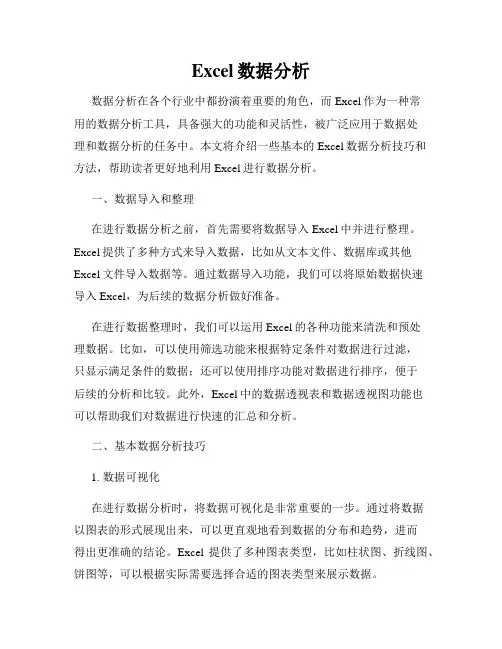 Excel 数据分析

数据分析在各个行业中都扮演着重要的角色，而 Excel 作为一种常用的数据分析工具，具备强大的功能和灵活性，被广泛应用于数据处理和数据分析的任务中。本文将介绍一些基本的 Excel 数据分析技巧和方法，帮助读者更好地利用 Excel 进行数据分析。

一、数据导入和整理

在进行数据分析之前，首先需要将数据导入 Excel 中并进行整理。Excel 提供了多种方式来导入数据，比如从文本文件、数据库或其他 Excel 文件导入数据等。通过数据导入功能，我们可以将原始数据快速导入 Excel，为后续的数据分析做好准备。

在进行数据整理时，我们可以运用 Excel 的各种功能来清洗和预处理数据。比如，可以使用筛选功能来根据特定条件对数据进行过滤，只显示满足条件的数据；还可以使用排序功能对数据进行排序，便于后续的分析和比较。此外，Excel 中的数据透视表和数据透视图功能也可以帮助我们对数据进行快速的汇总和分析。

二、基本数据分析技巧

1. 数据可视化

在进行数据分析时，将数据可视化是非常重要的一步。通过将数据以图表的形式展现出来，可以更直观地看到数据的分布和趋势，进而得出更准确的结论。Excel 提供了多种图表类型，比如柱状图、折线图、饼图等，可以根据实际需要选择合适的图表类型来展示数据。